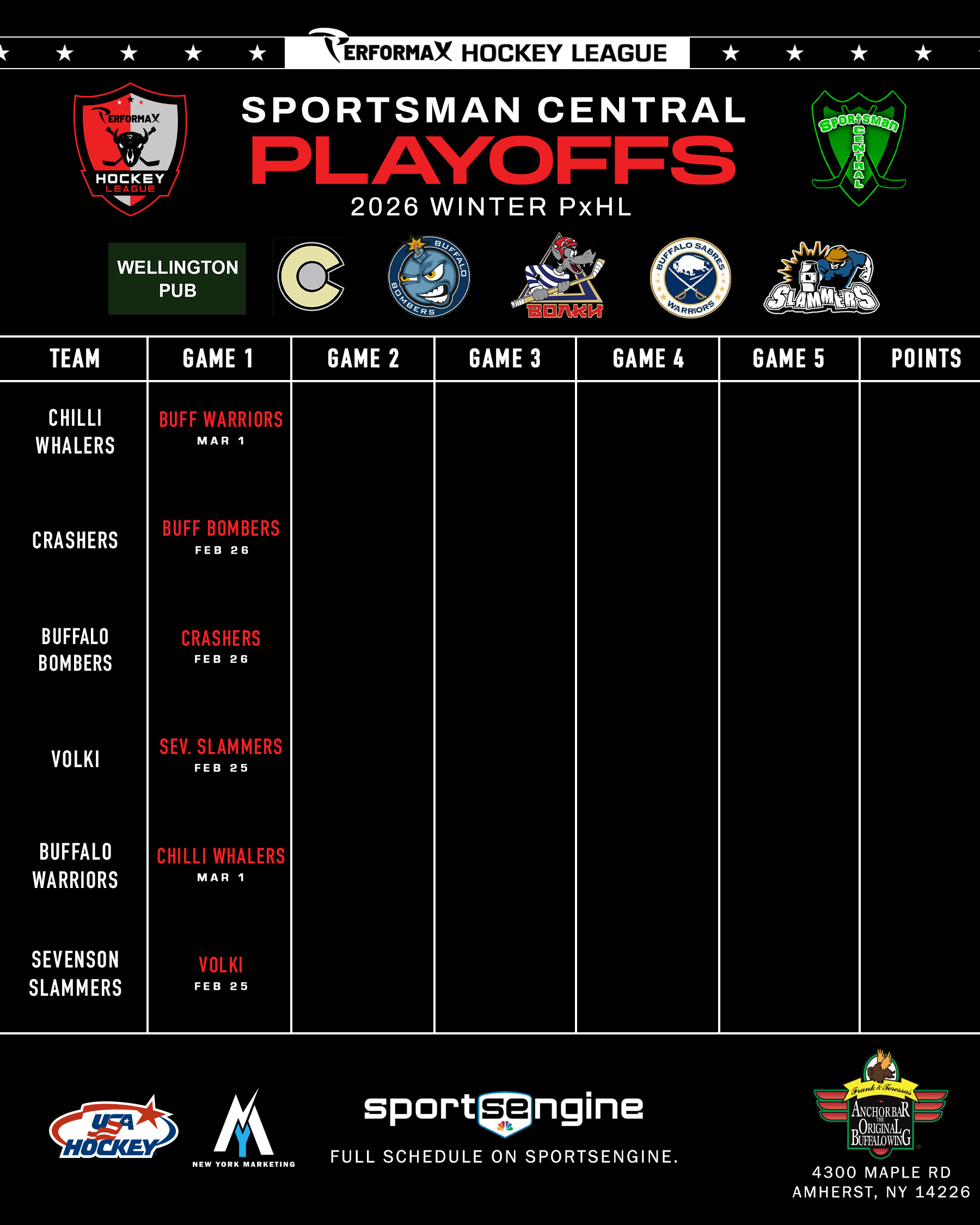 ★ ★ ★ ★ PERFORMAX HOCKEY LEAGUE ★ ★ ★ ★

PERFORMAX HOCKEY LEAGUE

SPORTSMAN CENTRAL
PLAYOFFS
2026 WINTER PxHL

SPORTSMAN CENTRAL

WELLINGTON PUB

BUFFALO BOMBERS

ВОЛКИ

BUFFALO SABRES WARRIORS

SLAMMERS

| TEAM | GAME 1 | GAME 2 | GAME 3 | GAME 4 | GAME 5 | POINTS |
|---|---|---|---|---|---|---|
| CHILLI WHALERS | BUFF WARRIORS MAR 1 | | | | | |
| CRASHERS | BUFF BOMBERS FEB 26 | | | | | |
| BUFFALO BOMBERS | CRASHERS FEB 26 | | | | | |
| VOLKI | SEV. SLAMMERS FEB 25 | | | | | |
| BUFFALO WARRIORS | CHILLI WHALERS MAR 1 | | | | | |
| SEVENSON SLAMMERS | VOLKI FEB 25 | | | | | |

USA HOCKEY

NEW YORK MARKETING

sportsengine

FULL SCHEDULE ON SPORTSENGINE.

Frank & Teressa's
ANCHOR BAR
THE ORIGINAL BUFFALO WING

4300 MAPLE RD
AMHERST, NY 14226